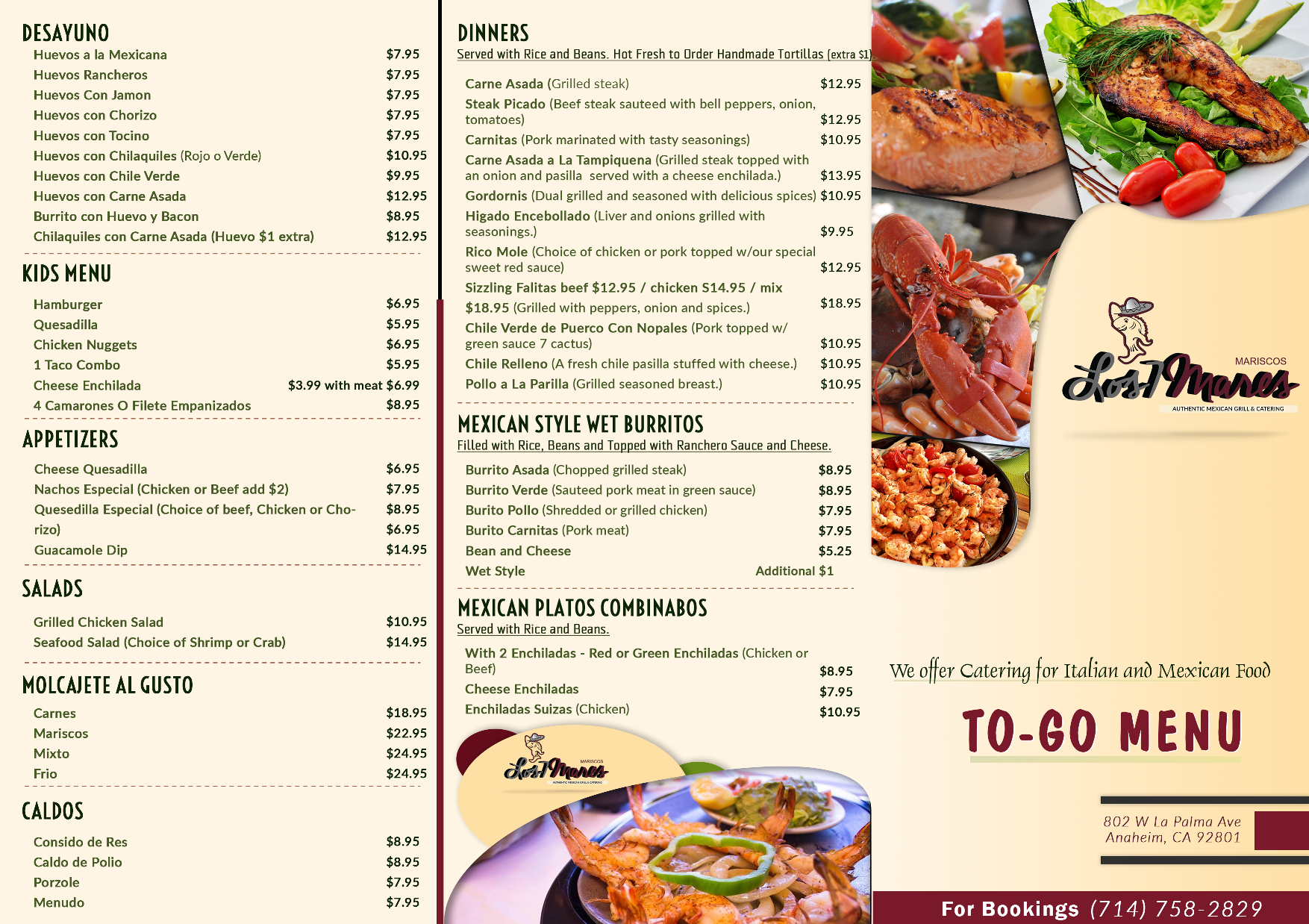 DESAYUNO
Huevos a la Mexicana $7.95
Huevos Rancheros $7.95
Huevos Con Jamon $7.95
Huevos con Chorizo $7.95
Huevos con Tocino $7.95
Huevos con Chilaquiles (Rojo o Verde) $10.95
Huevos con Chile Verde $9.95
Huevos con Carne Asada $12.95
Burrito con Huevo y Bacon $8.95
Chilaquiles con Carne Asada (Huevo $1 extra) $12.95

KIDS MENU
Hamburger $6.95
Quesadilla $5.95
Chicken Nuggets $6.95
1 Taco Combo $5.95
Cheese Enchilada $3.99 with meat $6.99
4 Camarones O Filete Empanizados $8.95

APPETIZERS
Cheese Quesadilla $6.95
Nachos Especial (Chicken or Beef add $2) $7.95
Quesedilla Especial (Choice of beef, Chicken or Chorizo) $8.95
$6.95
Guacamole Dip $14.95

SALADS
Grilled Chicken Salad $10.95
Seafood Salad (Choice of Shrimp or Crab) $14.95

MOLCAJETE AL GUSTO
Carnes $18.95
Mariscos $22.95
Mixto $24.95
Frio $24.95

CALDOS
Consido de Res $8.95
Caldo de Polio $8.95
Porzole $7.95
Menudo $7.95

DINNERS
Served with Rice and Beans. Hot Fresh to Order Handmade Tortillas (extra $1)

Carne Asada (Grilled steak) $12.95
Steak Picado (Beef steak sauteed with bell peppers, onion, tomatoes) $12.95
Carnitas (Pork marinated with tasty seasonings) $10.95
Carne Asada a La Tampiquena (Grilled steak topped with an onion and pasilla served with a cheese enchilada.) $13.95
Gordornis (Dual grilled and seasoned with delicious spices) $10.95
Higado Encebollado (Liver and onions grilled with seasonings.) $9.95
Rico Mole (Choice of chicken or pork topped w/our special sweet red sauce) $12.95
Sizzling Falitas beef $12.95 / chicken S14.95 / mix $18.95 (Grilled with peppers, onion and spices.) $18.95
Chile Verde de Puerco Con Nopales (Pork topped w/ green sauce 7 cactus) $10.95
Chile Relleno (A fresh chile pasilla stuffed with cheese.) $10.95
Pollo a La Parilla (Grilled seasoned breast.) $10.95

MEXICAN STYLE WET BURRITOS
Filled with Rice, Beans and Topped with Ranchero Sauce and Cheese.

Burrito Asada (Chopped grilled steak) $8.95
Burrito Verde (Sauteed pork meat in green sauce) $8.95
Burito Pollo (Shredded or grilled chicken) $7.95
Burito Carnitas (Pork meat) $7.95
Bean and Cheese $5.25
Wet Style Additional $1

MEXICAN PLATOS COMBINABOS
Served with Rice and Beans.

With 2 Enchiladas - Red or Green Enchiladas (Chicken or Beef) $8.95
Cheese Enchiladas $7.95
Enchiladas Suizas (Chicken) $10.95

MARISCOS
Los 7 Mares
AUTHENTIC MEXICAN GRILL & CATERING

MARISCOS
Los 7 Mares
AUTHENTIC MEXICAN GRILL & CATERING

We offer Catering for Italian and Mexican Food

TO-GO MENU

802 W La Palma Ave
Anaheim, CA 92801

For Bookings (714) 758-2829